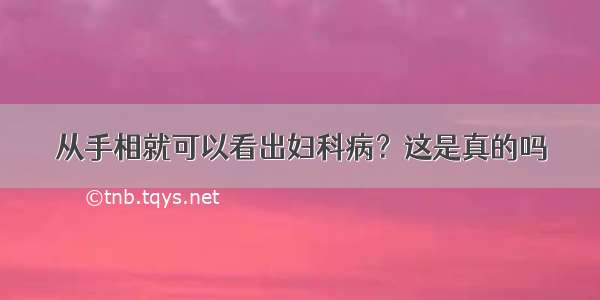 从手相就可以看出妇科病？这是真的吗

©tnb.tqys.net